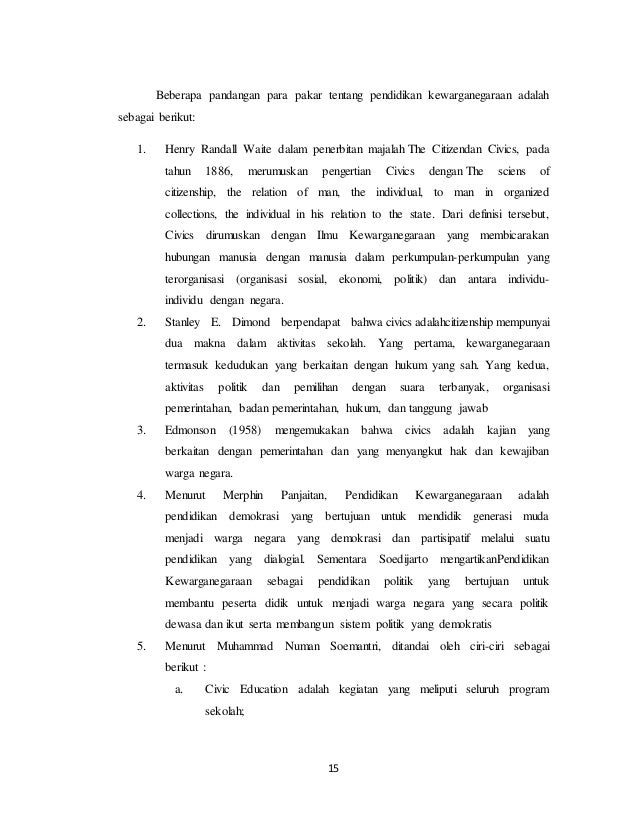 Beberapa pandangan para pakar tentang pendidikan kewarganegaraan adalah sebagai berikut:

1. Henry Randall Waite dalam penerbitan majalah The Citizendan Civics, pada tahun 1886, merumuskan pengertian Civics dengan The sciens of citizenship, the relation of man, the individual, to man in organized collections, the individual in his relation to the state. Dari definisi tersebut, Civics dirumuskan dengan Ilmu Kewarganegaraan yang membicarakan hubungan manusia dengan manusia dalam perkumpulan-perkumpulan yang terorganisasi (organisasi sosial, ekonomi, politik) dan antara individu-individu dengan negara.

2. Stanley E. Dimond berpendapat bahwa civics adalahcitizenship mempunyai dua makna dalam aktivitas sekolah. Yang pertama, kewarganegaraan termasuk kedudukan yang berkaitan dengan hukum yang sah. Yang kedua, aktivitas politik dan pemilihan dengan suara terbanyak, organisasi pemerintahan, badan pemerintahan, hukum, dan tanggung jawab

3. Edmonson (1958) mengemukakan bahwa civics adalah kajian yang berkaitan dengan pemerintahan dan yang menyangkut hak dan kewajiban warga negara.

4. Menurut Merphin Panjaitan, Pendidikan Kewarganegaraan adalah pendidikan demokrasi yang bertujuan untuk mendidik generasi muda menjadi warga negara yang demokrasi dan partisipatif melalui suatu pendidikan yang dialogial. Sementara Soedijarto mengartikanPendidikan Kewarganegaraan sebagai pendidikan politik yang bertujuan untuk membantu peserta didik untuk menjadi warga negara yang secara politik dewasa dan ikut serta membangun sistem politik yang demokratis

5. Menurut Muhammad Numan Soemantri, ditandai oleh ciri-ciri sebagai berikut :

a. Civic Education adalah kegiatan yang meliputi seluruh program sekolah;

15